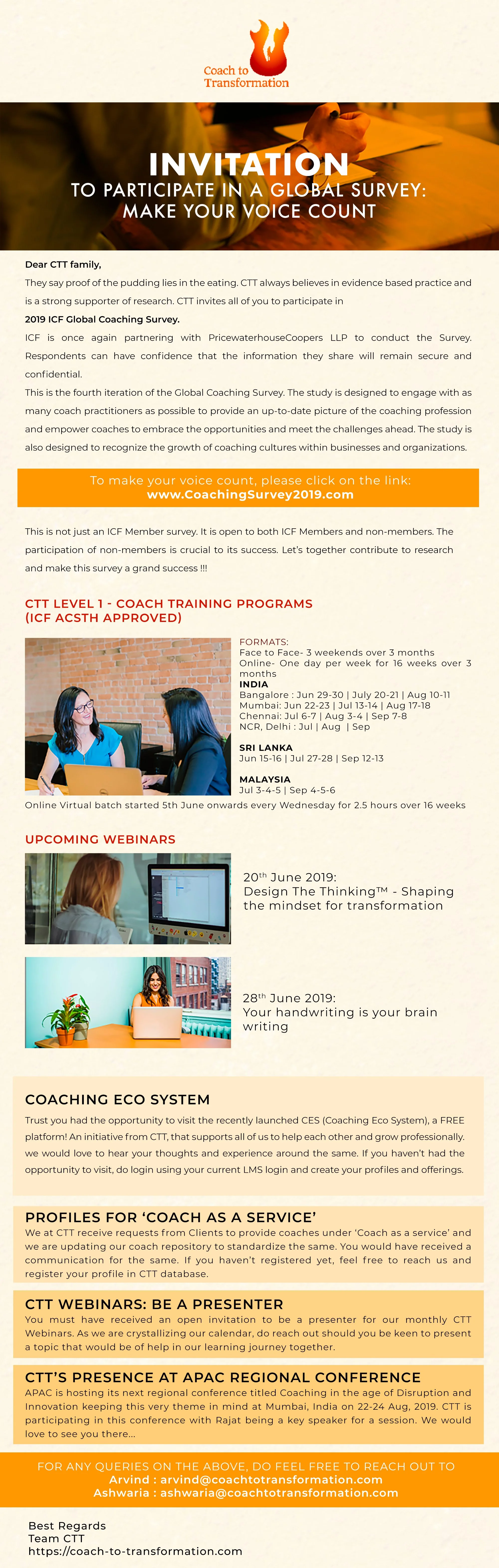 Coach to Transformation

INVITATION
TO PARTICIPATE IN A GLOBAL SURVEY:
MAKE YOUR VOICE COUNT

Dear CTT family,

They say proof of the pudding lies in the eating. CTT always believes in evidence based practice and is a strong supporter of research. CTT invites all of you to participate in

2019 ICF Global Coaching Survey.

ICF is once again partnering with PricewaterhouseCoopers LLP to conduct the Survey. Respondents can have confidence that the information they share will remain secure and confidential.

This is the fourth iteration of the Global Coaching Survey. The study is designed to engage with as many coach practitioners as possible to provide an up-to-date picture of the coaching profession and empower coaches to embrace the opportunities and meet the challenges ahead. The study is also designed to recognize the growth of coaching cultures within businesses and organizations.

To make your voice count, please click on the link:
www.CoachingSurvey2019.com

This is not just an ICF Member survey. It is open to both ICF Members and non-members. The participation of non-members is crucial to its success. Let's together contribute to research and make this survey a grand success !!!

CTT LEVEL 1 - COACH TRAINING PROGRAMS
(ICF ACSTH APPROVED)

FORMATS:
Face to Face- 3 weekends over 3 months
Online- One day per week for 16 weeks over 3 months
INDIA
Bangalore : Jun 29-30 | July 20-21 | Aug 10-11
Mumbai: Jun 22-23 | Jul 13-14 | Aug 17-18
Chennai: Jul 6-7 | Aug 3-4 | Sep 7-8
NCR, Delhi : Jul | Aug | Sep

SRI LANKA
Jun 15-16 | Jul 27-28 | Sep 12-13

MALAYSIA
Jul 3-4-5 | Sep 4-5-6

Online Virtual batch started 5th June onwards every Wednesday for 2.5 hours over 16 weeks

UPCOMING WEBINARS

20$^{th}$ June 2019:
Design The Thinking™ - Shaping the mindset for transformation

28$^{th}$ June 2019:
Your handwriting is your brain writing

COACHING ECO SYSTEM

Trust you had the opportunity to visit the recently launched CES (Coaching Eco System), a FREE platform! An initiative from CTT, that supports all of us to help each other and grow professionally. we would love to hear your thoughts and experience around the same. If you haven't had the opportunity to visit, do login using your current LMS login and create your profiles and offerings.

PROFILES FOR 'COACH AS A SERVICE'

We at CTT receive requests from Clients to provide coaches under 'Coach as a service' and we are updating our coach repository to standardize the same. You would have received a communication for the same. If you haven't registered yet, feel free to reach us and register your profile in CTT database.

CTT WEBINARS: BE A PRESENTER

You must have received an open invitation to be a presenter for our monthly CTT Webinars. As we are crystallizing our calendar, do reach out should you be keen to present a topic that would be of help in our learning journey together.

CTT'S PRESENCE AT APAC REGIONAL CONFERENCE

APAC is hosting its next regional conference titled Coaching in the age of Disruption and Innovation keeping this very theme in mind at Mumbai, India on 22-24 Aug, 2019. CTT is participating in this conference with Rajat being a key speaker for a session. We would love to see you there...

FOR ANY QUERIES ON THE ABOVE, DO FEEL FREE TO REACH OUT TO
Arvind : arvind@coachtotransformation.com
Ashwaria : ashwaria@coachtotransformation.com

Best Regards
Team CTT
https://coach-to-transformation.com